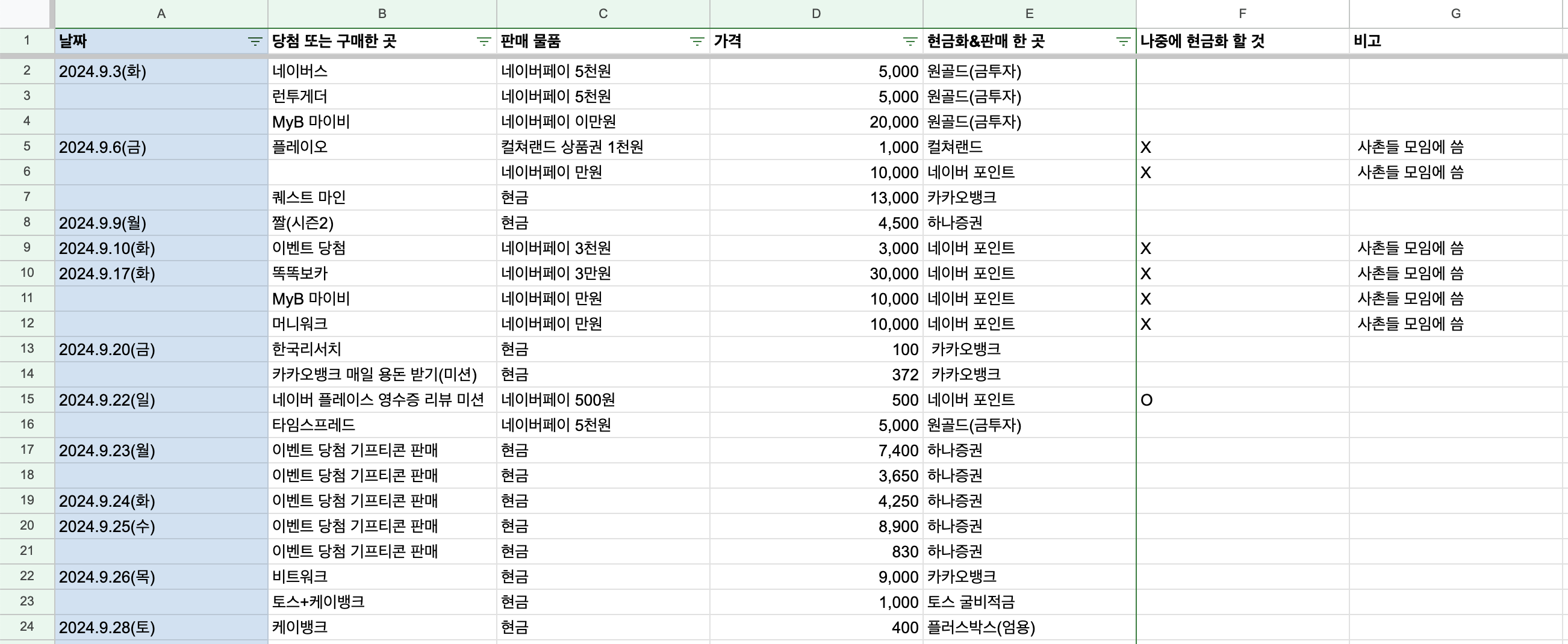 | | A | B | C | D | E | F | G |
|---|---|---|---|---|---|---|---|
| 1 | 날짜 | 당첨 또는 구매한 곳 | 판매 물품 | 가격 | 현금화&판매 한 곳 | 나중에 현금화 할 것 | 비고 |
| 2 | 2024.9.3(화) | 네이버스 | 네이버페이 5천원 | 5,000 | 원골드(금투자) | | |
| 3 | | 런투게더 | 네이버페이 5천원 | 5,000 | 원골드(금투자) | | |
| 4 | | MyB 마이비 | 네이버페이 이만원 | 20,000 | 원골드(금투자) | | |
| 5 | 2024.9.6(금) | 플레이오 | 컬쳐랜드 상품권 1천원 | 1,000 | 컬쳐랜드 | X | 사촌들 모임에 씀 |
| 6 | | | 네이버페이 만원 | 10,000 | 네이버 포인트 | X | 사촌들 모임에 씀 |
| 7 | | 퀘스트 마인 | 현금 | 13,000 | 카카오뱅크 | | |
| 8 | 2024.9.9(월) | 짤(시즌2) | 현금 | 4,500 | 하나증권 | | |
| 9 | 2024.9.10(화) | 이벤트 당첨 | 네이버페이 3천원 | 3,000 | 네이버 포인트 | X | 사촌들 모임에 씀 |
| 10 | 2024.9.17(화) | 똑똑보카 | 네이버페이 3만원 | 30,000 | 네이버 포인트 | X | 사촌들 모임에 씀 |
| 11 | | MyB 마이비 | 네이버페이 만원 | 10,000 | 네이버 포인트 | X | 사촌들 모임에 씀 |
| 12 | | 머니워크 | 네이버페이 만원 | 10,000 | 네이버 포인트 | X | 사촌들 모임에 씀 |
| 13 | 2024.9.20(금) | 한국리서치 | 현금 | 100 | 카카오뱅크 | | |
| 14 | | 카카오뱅크 매일 용돈 받기(미션) | 현금 | 372 | 카카오뱅크 | | |
| 15 | 2024.9.22(일) | 네이버 플레이스 영수증 리뷰 미션 | 네이버페이 500원 | 500 | 네이버 포인트 | O | |
| 16 | | 타임스프레드 | 네이버페이 5천원 | 5,000 | 원골드(금투자) | | |
| 17 | 2024.9.23(월) | 이벤트 당첨 기프티콘 판매 | 현금 | 7,400 | 하나증권 | | |
| 18 | | 이벤트 당첨 기프티콘 판매 | 현금 | 3,650 | 하나증권 | | |
| 19 | 2024.9.24(화) | 이벤트 당첨 기프티콘 판매 | 현금 | 4,250 | 하나증권 | | |
| 20 | 2024.9.25(수) | 이벤트 당첨 기프티콘 판매 | 현금 | 8,900 | 하나증권 | | |
| 21 | | 이벤트 당첨 기프티콘 판매 | 현금 | 830 | 하나증권 | | |
| 22 | 2024.9.26(목) | 비트워크 | 현금 | 9,000 | 카카오뱅크 | | |
| 23 | | 토스+케이뱅크 | 현금 | 1,000 | 토스 굴비적금 | | |
| 24 | 2024.9.28(토) | 케이뱅크 | 현금 | 400 | 플러스박스(엄용) | | |